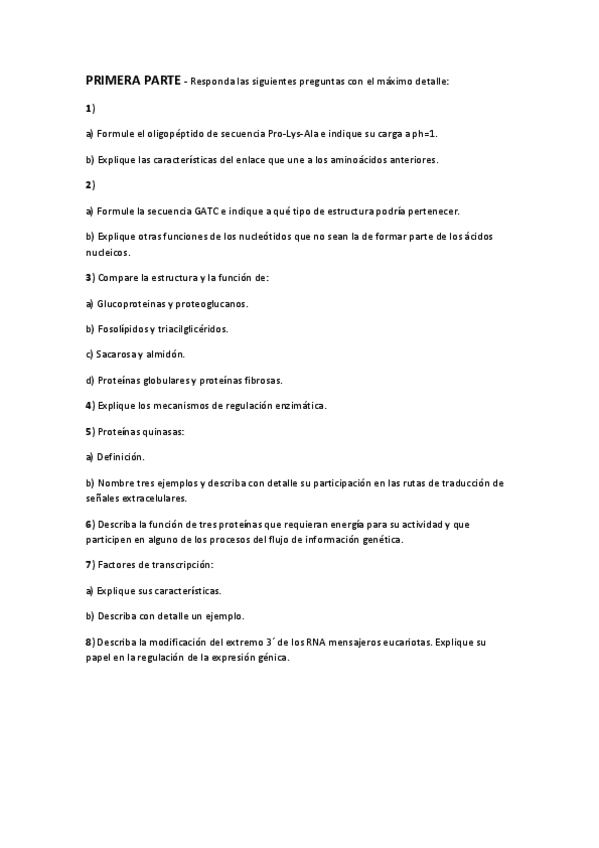 PRIMERA PARTE - Responda las siguientes preguntas con el máximo detalle:

1)

a) Formule el oligopéptido de secuencia Pro-Lys-Ala e indique su carga a ph=1.

b) Explique las características del enlace que une a los aminoácidos anteriores.

2)

a) Formule la secuencia GATC e indique a qué tipo de estructura podría pertenecer.

b) Explique otras funciones de los nucleótidos que no sean la de formar parte de los ácidos nucleicos.

3) Compare la estructura y la función de:

a) Glucoproteinas y proteoglucanos.

b) Fosolípidos y triacilglicéridos.

c) Sacarosa y almidón.

d) Proteínas globulares y proteínas fibrosas.

4) Explique los mecanismos de regulación enzimática.

5) Proteínas quinasas:

a) Definición.

b) Nombre tres ejemplos y describa con detalle su participación en las rutas de traducción de señales extracelulares.

6) Describa la función de tres proteínas que requieran energía para su actividad y que participen en alguno de los procesos del flujo de información genética.

7) Factores de transcripción:

a) Explique sus características.

b) Describa con detalle un ejemplo.

8) Describa la modificación del extremo 3´ de los RNA mensajeros eucariotas. Explique su papel en la regulación de la expresión génica.